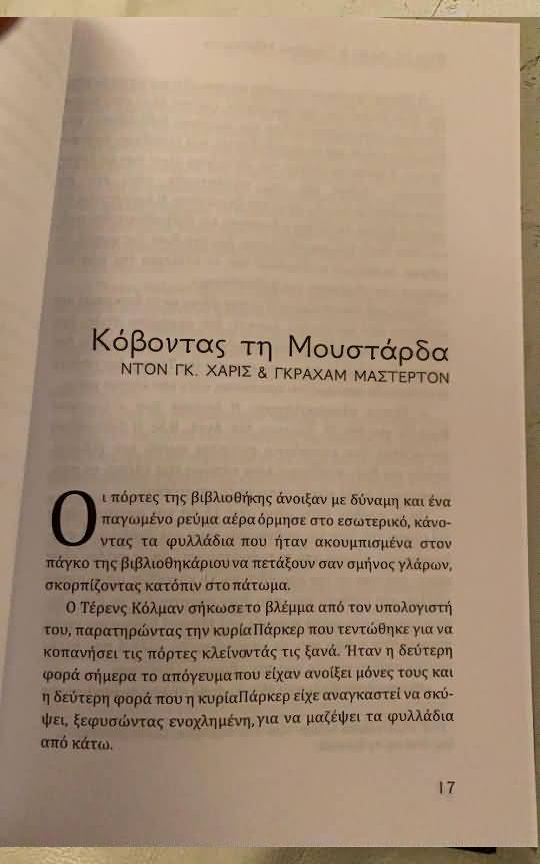 Κόβοντας τη Μουστάρδα
ΝΤΟΝ ΓΚ. ΧΑΡΙΣ & ΓΚΡΑΧΑΜ ΜΑΣΤΕΡΤΟΝ

Οι πόρτες της βιβλιοθήκης άνοιξαν με δύναμη και ένα παγωμένο ρεύμα αέρα όρμησε στο εσωτερικό, κάνοντας τα φυλλάδια που ήταν ακουμπισμένα στον πάγκο της βιβλιοθηκάριου να πετάξουν σαν σμήνος γλάρων, σκορπίζοντας κατόπιν στο πάτωμα.

Ο Τέρενς Κόλμαν σήκωσε το βλέμμα από τον υπολογιστή του, παρατηρώντας την κυρία Πάρκερ που τεντώθηκε για να κοπανήσει τις πόρτες κλείνοντάς τις ξανά. Ήταν η δεύτερη φορά σήμερα το απόγευμα που είχαν ανοίξει μόνες τους και η δεύτερη φορά που η κυρία Πάρκερ είχε αναγκαστεί να σκύψει, ξεφυσώντας ενοχλημένη, για να μαζέψει τα φυλλάδια από κάτω.

17